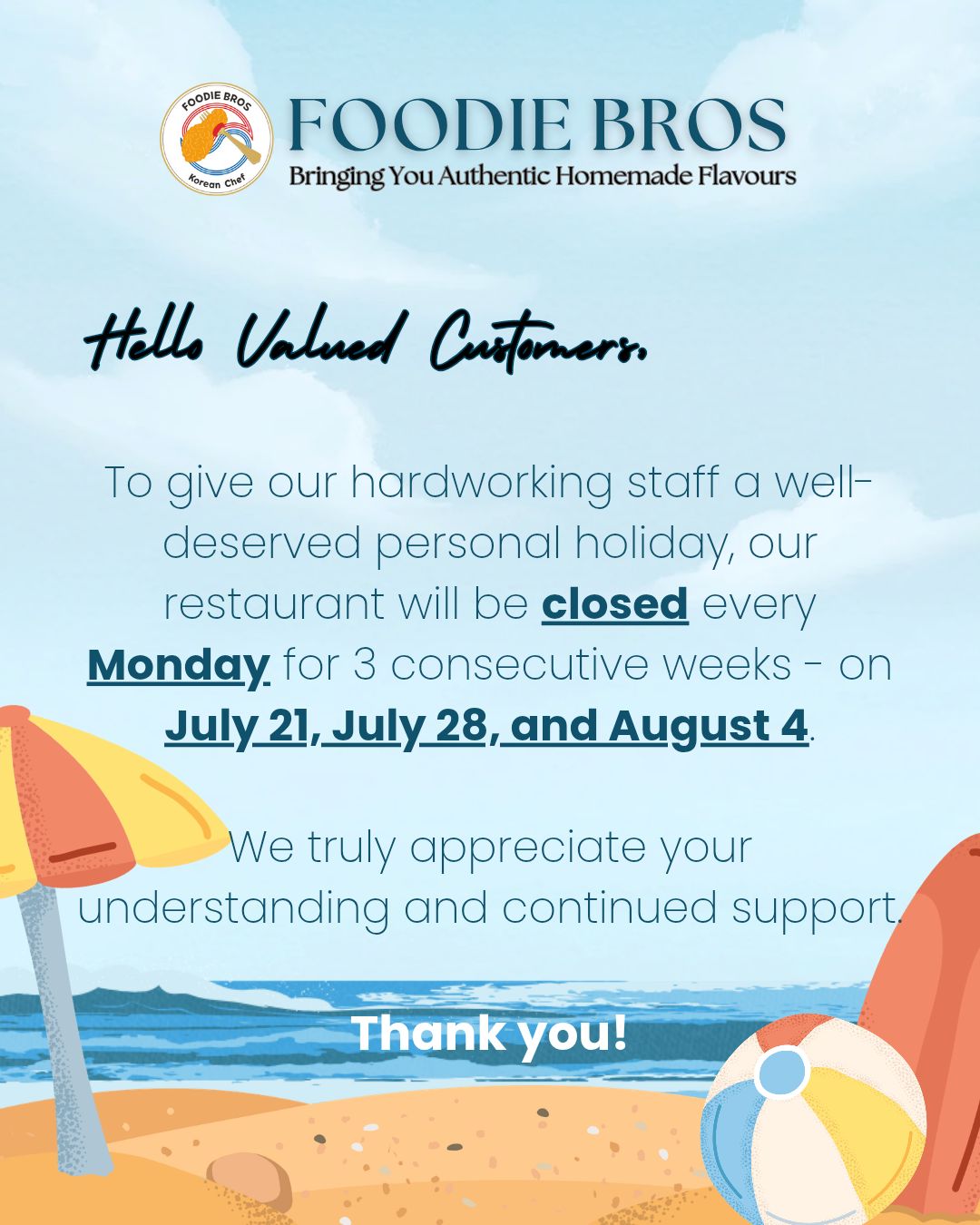 FOODIE BROS
Korean Chef

FOODIE BROS
Bringing You Authentic Homemade Flavours

Hello Valued Customers,

To give our hardworking staff a well-deserved personal holiday, our restaurant will be closed every Monday for 3 consecutive weeks - on July 21, July 28, and August 4.

We truly appreciate your understanding and continued support.

Thank you!